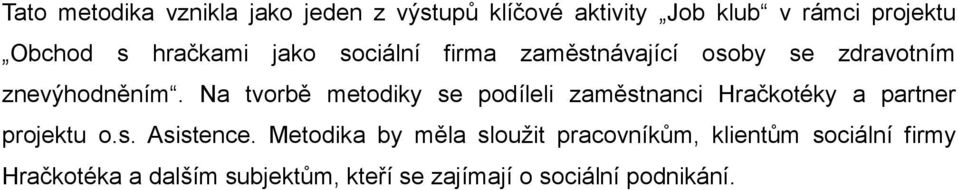 Tato metodika vznikla jako jeden z výstupů klíčové aktivity „Job klub“ v rámci projektu „Obchod s hračkami jako sociální firma zaměstnávající osoby se zdravotním znevýhodněním“. Na tvorbě metodiky se podíleli zaměstnanci Hračkotéky a partner projektu o.s. Asistence. Metodika by měla sloužit pracovníkům, klientům sociální firmy Hračkotéka a dalším subjektům, kteří se zajímají o sociální podnikání.